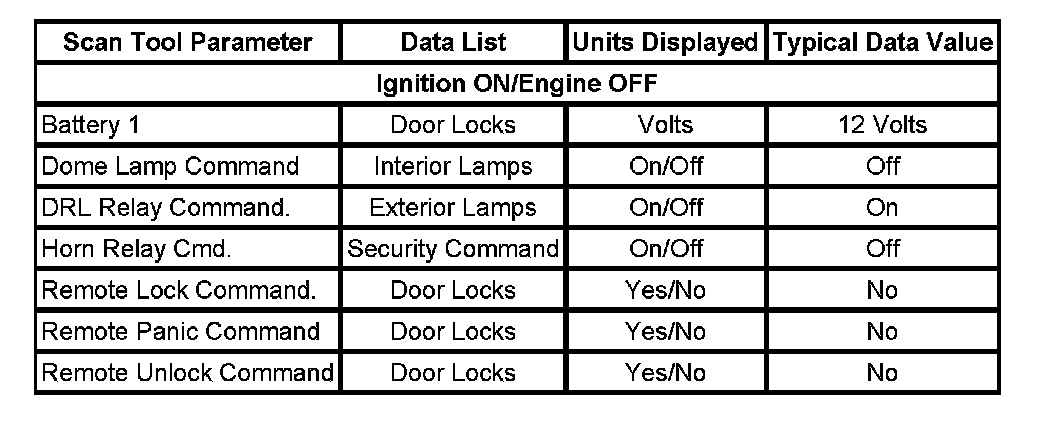 | Scan Tool Parameter | Data List | Units Displayed | Typical Data Value |
|---|---|---|---|
| Ignition ON/Engine OFF | | | |
| Battery 1 | Door Locks | Volts | 12 Volts |
| Dome Lamp Command | Interior Lamps | On/Off | Off |
| DRL Relay Command. | Exterior Lamps | On/Off | On |
| Horn Relay Cmd. | Security Command | On/Off | Off |
| Remote Lock Command. | Door Locks | Yes/No | No |
| Remote Panic Command | Door Locks | Yes/No | No |
| Remote Unlock Command | Door Locks | Yes/No | No |